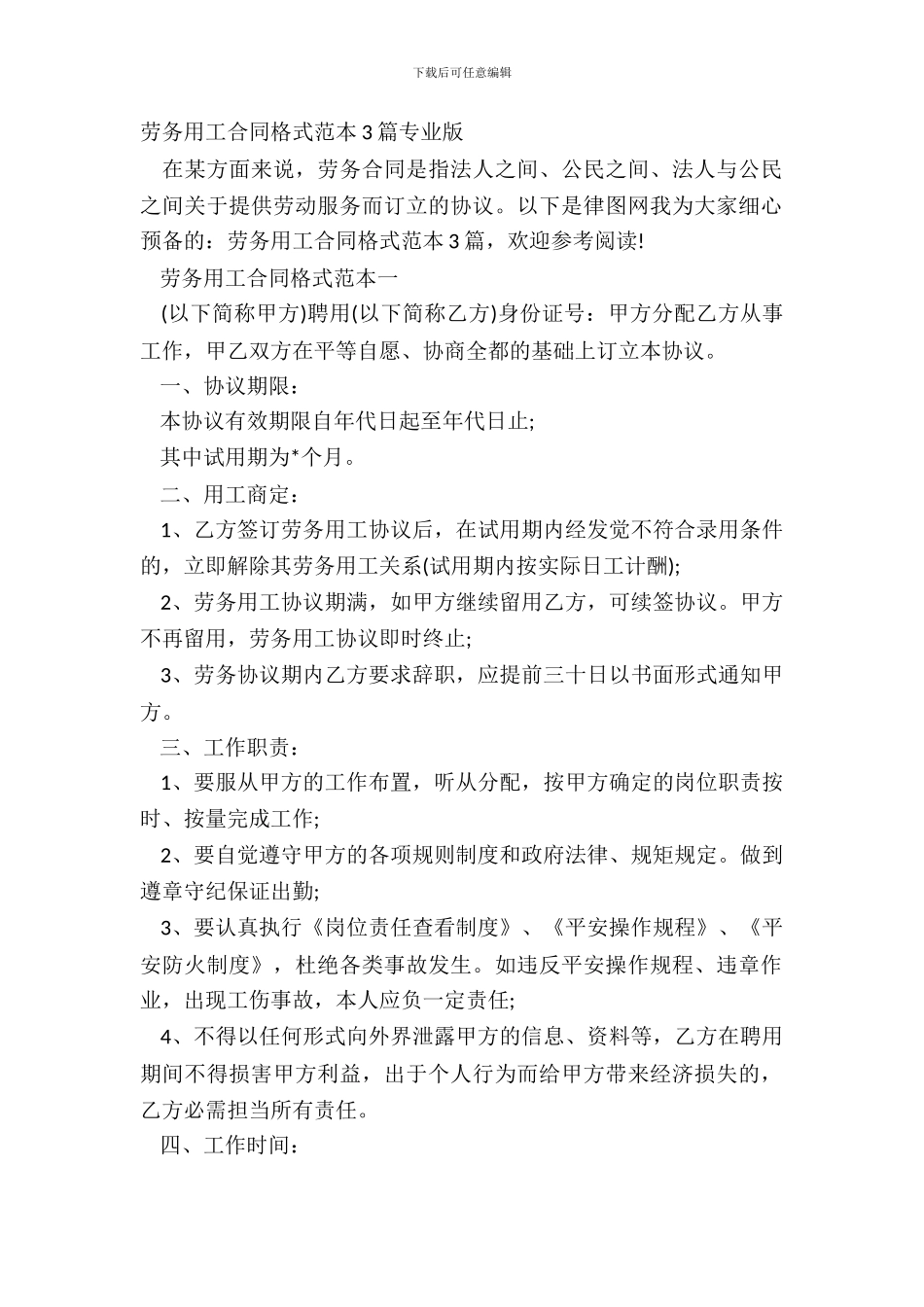 下载后可任意编辑

劳务用工合同格式范本3篇专业版

在某方面来说，劳务合同是指法人之间、公民之间、法人与公民之间关于提供劳动服务而订立的协议。以下是律图网我为大家细心预备的：劳务用工合同格式范本3篇，欢迎参考阅读!

劳务用工合同格式范本一

(以下简称甲方)聘用(以下简称乙方)身份证号：甲方分配乙方从事工作，甲乙双方在平等自愿、协商全都的基础上订立本协议。

一、协议期限：

本协议有效期限自年代日起至年代日止;

其中试用期为*个月。

二、用工商定：

1、乙方签订劳务用工协议后，在试用期内经发觉不符合录用条件的，立即解除其劳务用工关系(试用期内按实际日工计酬);

2、劳务用工协议期满，如甲方继续留用乙方，可续签协议。甲方不再留用，劳务用工协议即时终止;

3、劳务协议期内乙方要求辞职，应提前三十日以书面形式通知甲方。

三、工作职责：

1、要服从甲方的工作布置，听从分配，按甲方确定的岗位职责按时、按量完成工作;

2、要自觉遵守甲方的各项规则制度和政府法律、规矩规定。做到遵章守纪保证出勤;

3、要认真执行《岗位责任查看制度》、《平安操作规程》、《平安防火制度》，杜绝各类事故发生。如违反平安操作规程、违章作业，出现工伤事故，本人应负一定责任;

4、不得以任何形式向外界泄露甲方的信息、资料等，乙方在聘用期间不得损害甲方利益，出于个人行为而给甲方带来经济损失的，乙方必需担当所有责任。

四、工作时间：